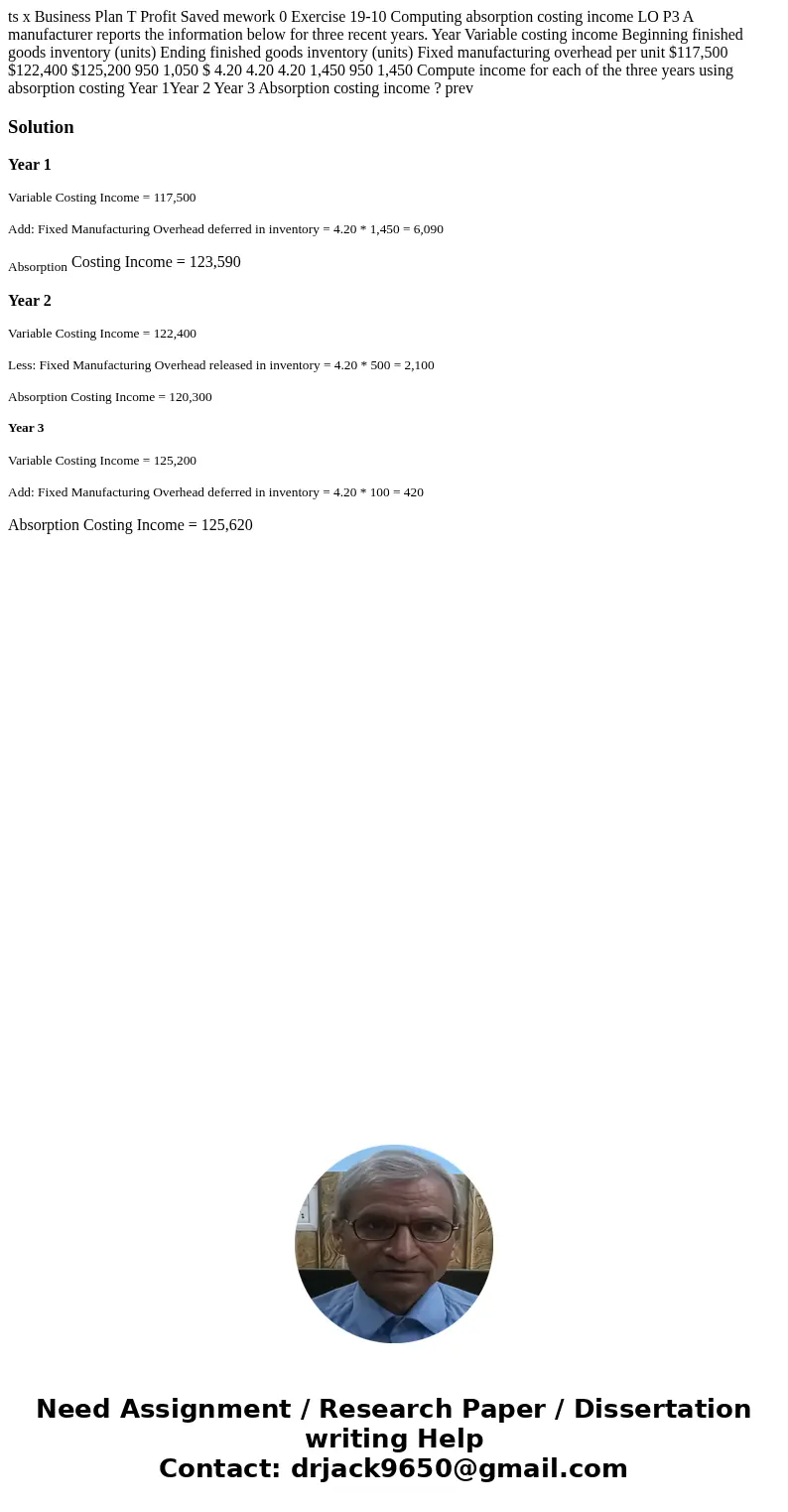 ts x Business Plan T Profit Saved mework 0 Exercise 19-10 Computing absorption costing income LO P3 A manufacturer reports the information below for three recent years. Year Variable costing income Beginning finished goods inventory (units) Ending finished goods inventory (units) Fixed manufacturing overhead per unit $117,500 $122,400 $125,200 950 1,050 $ 4.20 4.20 4.20 1,450 950 1,450 Compute income for each of the three years using absorption costing Year 1Year 2 Year 3 Absorption costing income ? prev

Solution

Year 1

Variable Costing Income = 117,500

Add: Fixed Manufacturing Overhead deferred in inventory = 4.20 * 1,450 = 6,090

Absorption Costing Income = 123,590

Year 2

Variable Costing Income = 122,400

Less: Fixed Manufacturing Overhead released in inventory = 4.20 * 500 = 2,100

Absorption Costing Income = 120,300

Year 3

Variable Costing Income = 125,200

Add: Fixed Manufacturing Overhead deferred in inventory = 4.20 * 100 = 420

Absorption Costing Income = 125,620

Need Assignment / Research Paper / Dissertation writing Help
Contact: drjack9650@gmail.com